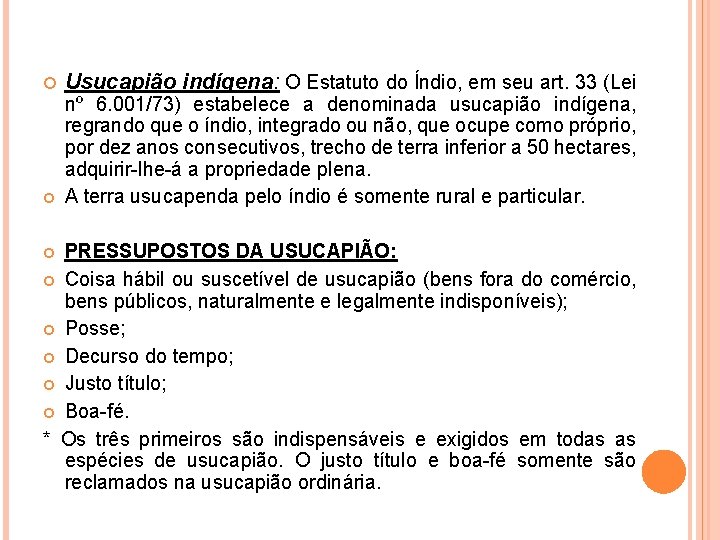 Usucapião indígena: O Estatuto do Índio, em seu art. 33 (Lei nº 6.001/73) estabelece a denominada usucapião indígena, regrando que o índio, integrado ou não, que ocupe como próprio, por dez anos consecutivos, trecho de terra inferior a 50 hectares, adquirir-lhe-á a propriedade plena.

A terra usucapenda pelo índio é somente rural e particular.

PRESSUPOSTOS DA USUCAPIÃO:

Coisa hábil ou suscetível de usucapião (bens fora do comércio, bens públicos, naturalmente e legalmente indisponíveis);

Posse;

Decurso do tempo;

Justo título;

Boa-fé.

* Os três primeiros são indispensáveis e exigidos em todas as espécies de usucapião. O justo título e boa-fé somente são reclamados na usucapião ordinária.